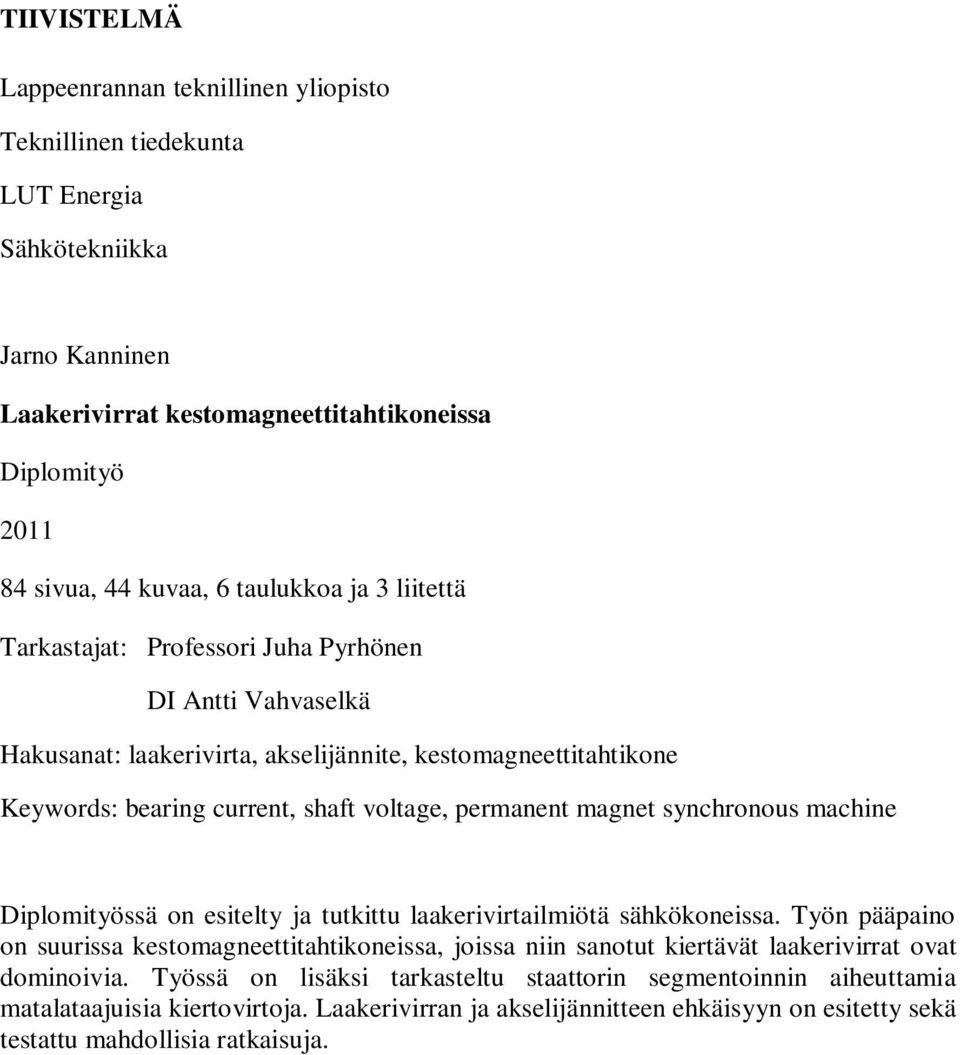 TIIVISTELMÄ

Lappeenrannan teknillinen yliopisto

Teknillinen tiedekunta

LUT Energia

Sähkötekniikka

Jarno Kanninen

Laakerivirrat kestomagneettitahtikoneissa

Diplomityö

2011

84 sivua, 44 kuvaa, 6 taulukkoa ja 3 liitettä

Tarkastajat: Professori Juha Pyrhönen

DI Antti Vahvaselkä

Hakusanat: laakerivirta, akselijännite, kestomagneettitahtikone

Keywords: bearing current, shaft voltage, permanent magnet synchronous machine

Diplomityössä on esitelty ja tutkittu laakerivirtailmiötä sähkökoneissa. Työn pääpaino on suurissa kestomagneettitahtikoneissa, joissa niin sanotut kiertävät laakerivirrat ovat dominoivia. Työssä on lisäksi tarkasteltu staattorin segmentoinnin aiheuttamia matalataajuisia kiertovirtoja. Laakerivirran ja akselijännitteen ehkäisyyn on esitetty sekä testattu mahdollisia ratkaisuja.